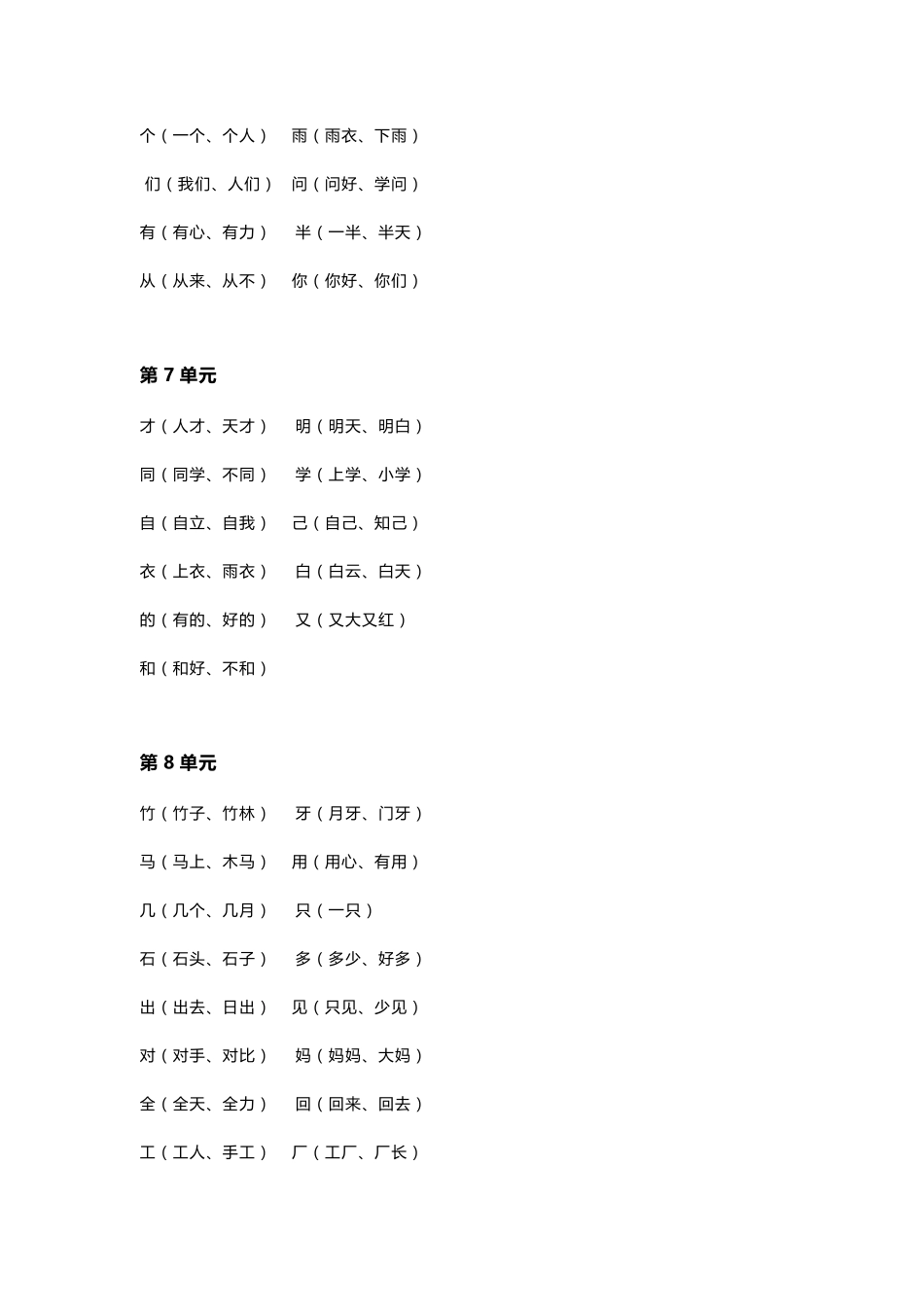 个（一个、个人）　雨（雨衣、下雨）

们（我们、人们）　问（问好、学问）

有（有心、有力）　半（一半、半天）

从（从来、从不）　你（你好、你们）

第 7 单元

才（人才、天才）　明（明天、明白）

同（同学、不同）　学（上学、小学）

自（自立、自我）　己（自己、知己）

衣（上衣、雨衣）　白（白云、白天）

的（有的、好的）　又（又大又红）

和（和好、不和）

第 8 单元

竹（竹子、竹林）　牙（月牙、门牙）

马（马上、木马）　用（用心、有用）

几（几个、几月）　只（一只）

石（石头、石子）　多（多少、好多）

出（出去、日出）　见（只见、少见）

对（对手、对比）　妈（妈妈、大妈）

全（全天、全力）　回（回来、回去）

工（工人、手工）　厂（工厂、厂长）